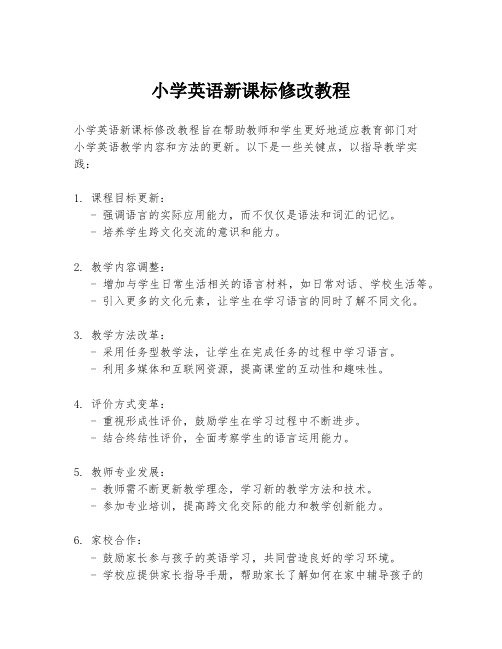 小学英语新课标修改教程

小学英语新课标修改教程旨在帮助教师和学生更好地适应教育部门对小学英语教学内容和方法的更新。以下是一些关键点，以指导教学实践：

1. 课程目标更新：
- 强调语言的实际应用能力，而不仅仅是语法和词汇的记忆。
- 培养学生跨文化交流的意识和能力。

2. 教学内容调整：
- 增加与学生日常生活相关的语言材料，如日常对话、学校生活等。
- 引入更多的文化元素，让学生在学习语言的同时了解不同文化。

3. 教学方法改革：
- 采用任务型教学法，让学生在完成任务的过程中学习语言。
- 利用多媒体和互联网资源，提高课堂的互动性和趣味性。

4. 评价方式变革：
- 重视形成性评价，鼓励学生在学习过程中不断进步。
- 结合终结性评价，全面考察学生的语言运用能力。

5. 教师专业发展：
- 教师需不断更新教学理念，学习新的教学方法和技术。
- 参加专业培训，提高跨文化交际的能力和教学创新能力。

6. 家校合作：
- 鼓励家长参与孩子的英语学习，共同营造良好的学习环境。
- 学校应提供家长指导手册，帮助家长了解如何在家中辅导孩子的